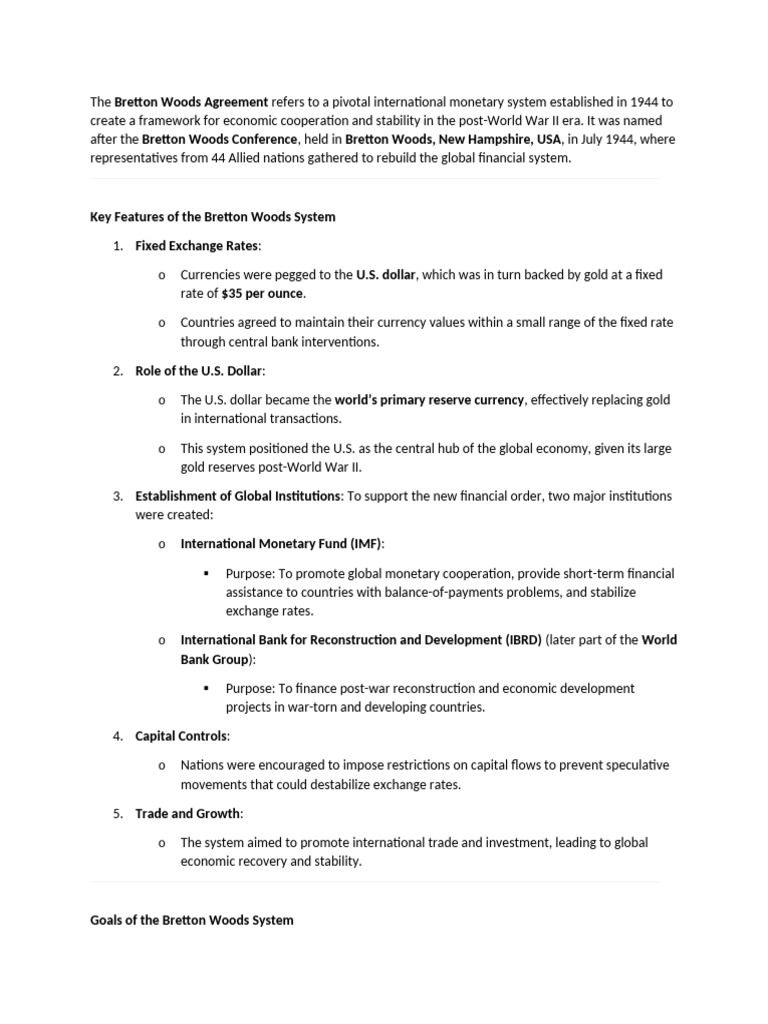 The Bretton Woods Agreement refers to a pivotal international monetary system established in 1944 to create a framework for economic cooperation and stability in the post-World War II era. It was named after the Bretton Woods Conference, held in Bretton Woods, New Hampshire, USA, in July 1944, where representatives from 44 Allied nations gathered to rebuild the global financial system.

Key Features of the Bretton Woods System

1. Fixed Exchange Rates:
   o Currencies were pegged to the U.S. dollar, which was in turn backed by gold at a fixed rate of $35 per ounce.
   o Countries agreed to maintain their currency values within a small range of the fixed rate through central bank interventions.
2. Role of the U.S. Dollar:
   o The U.S. dollar became the world's primary reserve currency, effectively replacing gold in international transactions.
   o This system positioned the U.S. as the central hub of the global economy, given its large gold reserves post-World War II.
3. Establishment of Global Institutions: To support the new financial order, two major institutions were created:
   o International Monetary Fund (IMF):
      ▪ Purpose: To promote global monetary cooperation, provide short-term financial assistance to countries with balance-of-payments problems, and stabilize exchange rates.
   o International Bank for Reconstruction and Development (IBRD) (later part of the World Bank Group):
      ▪ Purpose: To finance post-war reconstruction and economic development projects in war-torn and developing countries.
4. Capital Controls:
   o Nations were encouraged to impose restrictions on capital flows to prevent speculative movements that could destabilize exchange rates.
5. Trade and Growth:
   o The system aimed to promote international trade and investment, leading to global economic recovery and stability.

Goals of the Bretton Woods System